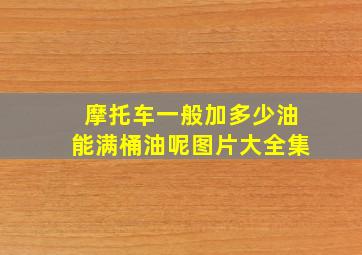 摩托车一般加多少油
能满桶油呢图片大全集